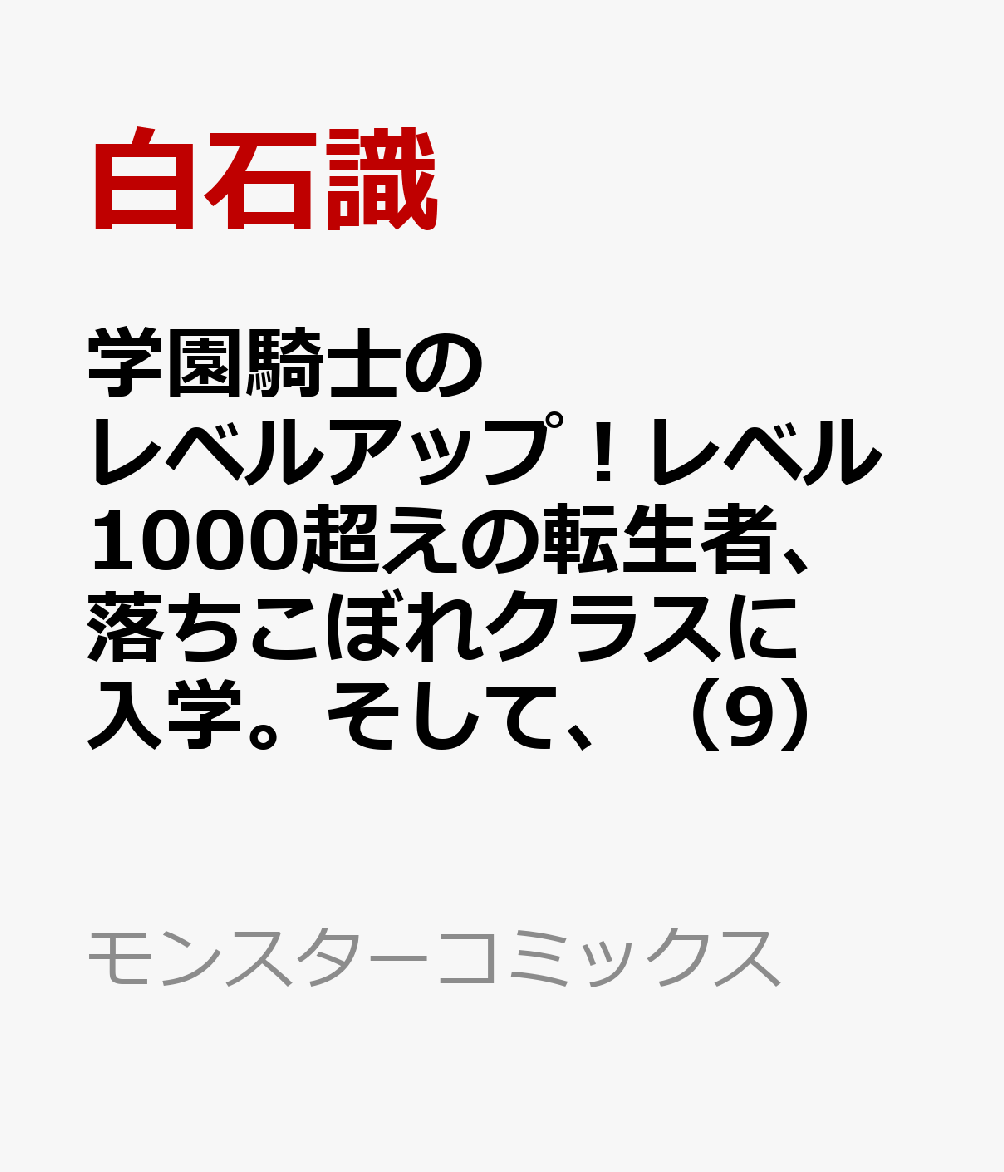 白石識

学園騎士のレベルアップ！レベル1000超えの転生者、落ちこぼれクラスに入学。そして、（9）

モンスターコミックス